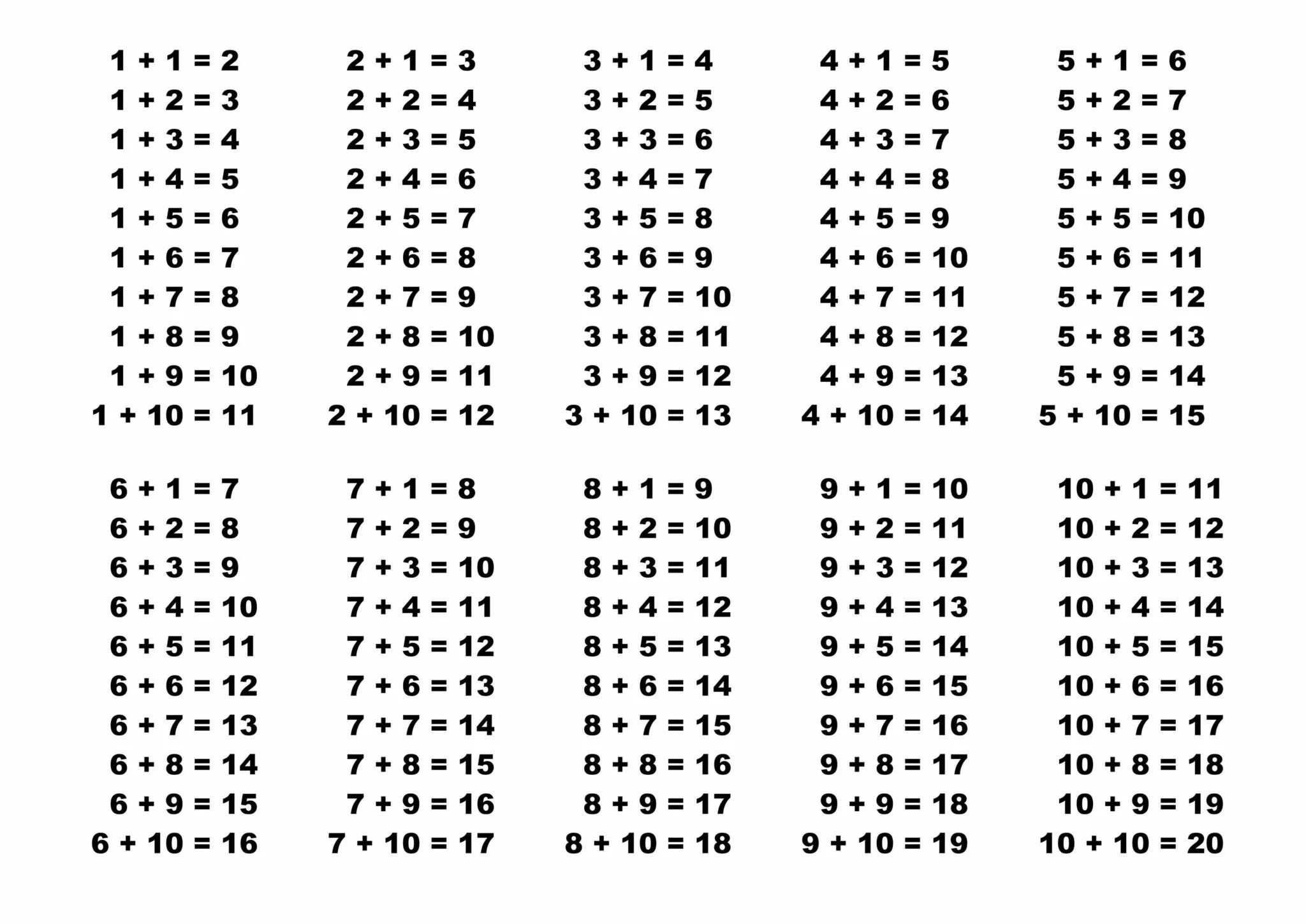 $1 + 1 = 2$
$1 + 2 = 3$
$1 + 3 = 4$
$1 + 4 = 5$
$1 + 5 = 6$
$1 + 6 = 7$
$1 + 7 = 8$
$1 + 8 = 9$
$1 + 9 = 10$
$1 + 10 = 11$

$2 + 1 = 3$
$2 + 2 = 4$
$2 + 3 = 5$
$2 + 4 = 6$
$2 + 5 = 7$
$2 + 6 = 8$
$2 + 7 = 9$
$2 + 8 = 10$
$2 + 9 = 11$
$2 + 10 = 12$

$3 + 1 = 4$
$3 + 2 = 5$
$3 + 3 = 6$
$3 + 4 = 7$
$3 + 5 = 8$
$3 + 6 = 9$
$3 + 7 = 10$
$3 + 8 = 11$
$3 + 9 = 12$
$3 + 10 = 13$

$4 + 1 = 5$
$4 + 2 = 6$
$4 + 3 = 7$
$4 + 4 = 8$
$4 + 5 = 9$
$4 + 6 = 10$
$4 + 7 = 11$
$4 + 8 = 12$
$4 + 9 = 13$
$4 + 10 = 14$

$5 + 1 = 6$
$5 + 2 = 7$
$5 + 3 = 8$
$5 + 4 = 9$
$5 + 5 = 10$
$5 + 6 = 11$
$5 + 7 = 12$
$5 + 8 = 13$
$5 + 9 = 14$
$5 + 10 = 15$

$6 + 1 = 7$
$6 + 2 = 8$
$6 + 3 = 9$
$6 + 4 = 10$
$6 + 5 = 11$
$6 + 6 = 12$
$6 + 7 = 13$
$6 + 8 = 14$
$6 + 9 = 15$
$6 + 10 = 16$

$7 + 1 = 8$
$7 + 2 = 9$
$7 + 3 = 10$
$7 + 4 = 11$
$7 + 5 = 12$
$7 + 6 = 13$
$7 + 7 = 14$
$7 + 8 = 15$
$7 + 9 = 16$
$7 + 10 = 17$

$8 + 1 = 9$
$8 + 2 = 10$
$8 + 3 = 11$
$8 + 4 = 12$
$8 + 5 = 13$
$8 + 6 = 14$
$8 + 7 = 15$
$8 + 8 = 16$
$8 + 9 = 17$
$8 + 10 = 18$

$9 + 1 = 10$
$9 + 2 = 11$
$9 + 3 = 12$
$9 + 4 = 13$
$9 + 5 = 14$
$9 + 6 = 15$
$9 + 7 = 16$
$9 + 8 = 17$
$9 + 9 = 18$
$9 + 10 = 19$

$10 + 1 = 11$
$10 + 2 = 12$
$10 + 3 = 13$
$10 + 4 = 14$
$10 + 5 = 15$
$10 + 6 = 16$
$10 + 7 = 17$
$10 + 8 = 18$
$10 + 9 = 19$
$10 + 10 = 20$